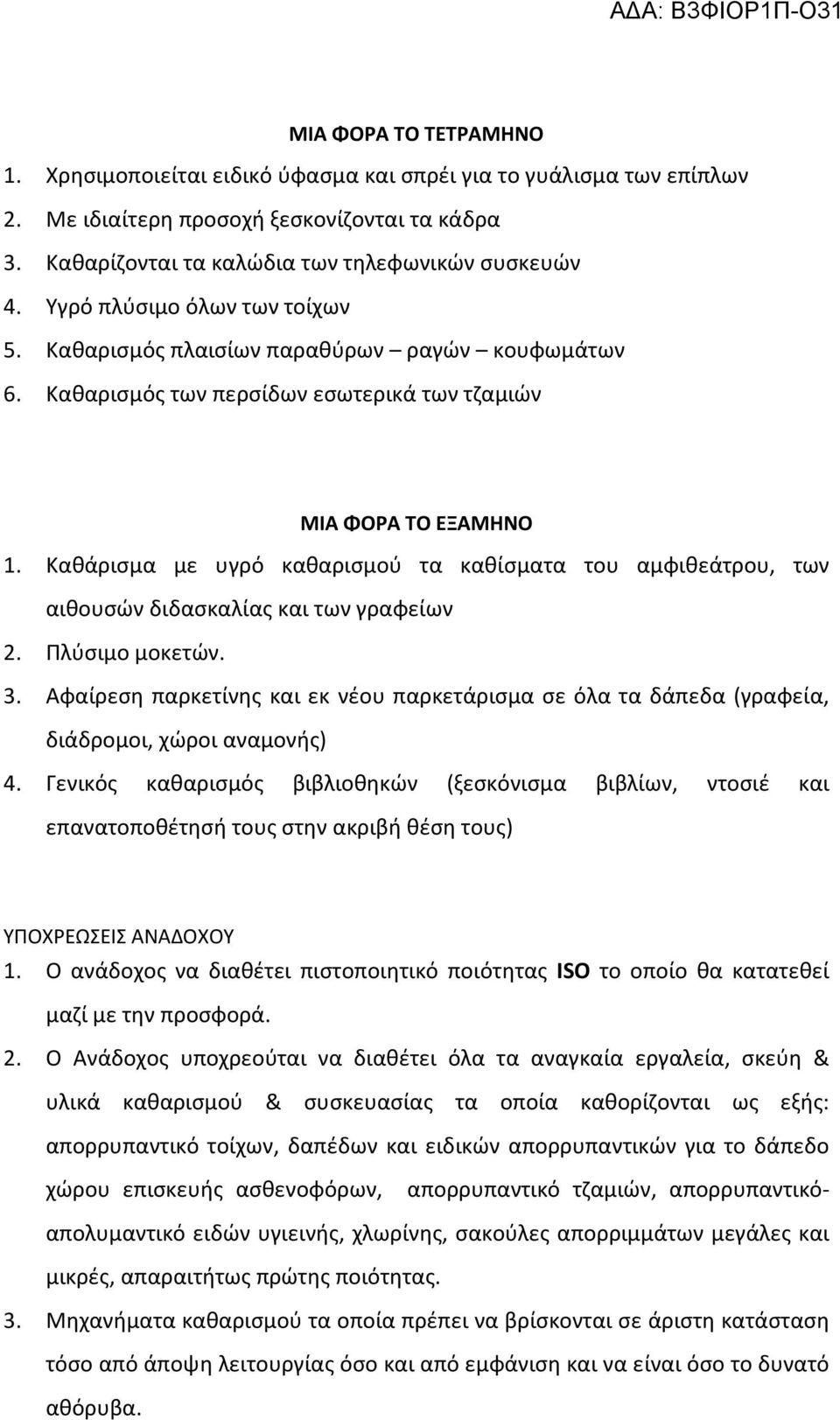 ΑΔΑ: Β3ΦΙΟΡ1Π-Ο31

ΜΙΑ ΦΟΡΑ ΤΟ ΤΕΤΡΑΜΗΝΟ

1. Χρησιμοποιείται ειδικό ύφασμα και σπρέι για το γυάλισμα των επίπλων
2. Με ιδιαίτερη προσοχή ξεσκονίζονται τα κάδρα
3. Καθαρίζονται τα καλώδια των τηλεφωνικών συσκευών
4. Υγρό πλύσιμο όλων των τοίχων
5. Καθαρισμός πλαισίων παραθύρων – ραγών – κουφωμάτων
6. Καθαρισμός των περσίδων εσωτερικά των τζαμιών

ΜΙΑ ΦΟΡΑ ΤΟ ΕΞΑΜΗΝΟ

1. Καθάρισμα με υγρό καθαρισμού τα καθίσματα του αμφιθεάτρου, των αιθουσών διδασκαλίας και των γραφείων
2. Πλύσιμο μοκετών.
3. Αφαίρεση παρκετίνης και εκ νέου παρκετάρισμα σε όλα τα δάπεδα (γραφεία, διάδρομοι, χώροι αναμονής)
4. Γενικός καθαρισμός βιβλιοθηκών (ξεσκόνισμα βιβλίων, ντοσιέ και επανατοποθέτησή τους στην ακριβή θέση τους)

ΥΠΟΧΡΕΩΣΕΙΣ ΑΝΑΔΟΧΟΥ

1. Ο ανάδοχος να διαθέτει πιστοποιητικό ποιότητας ISO το οποίο θα κατατεθεί μαζί με την προσφορά.
2. Ο Ανάδοχος υποχρεούται να διαθέτει όλα τα αναγκαία εργαλεία, σκεύη & υλικά καθαρισμού & συσκευασίας τα οποία καθορίζονται ως εξής: απορρυπαντικό τοίχων, δαπέδων και ειδικών απορρυπαντικών για το δάπεδο χώρου επισκευής ασθενοφόρων, απορρυπαντικό τζαμιών, απορρυπαντικό-απολυμαντικό ειδών υγιεινής, χλωρίνης, σακούλες απορριμμάτων μεγάλες και μικρές, απαραιτήτως πρώτης ποιότητας.
3. Μηχανήματα καθαρισμού τα οποία πρέπει να βρίσκονται σε άριστη κατάσταση τόσο από άποψη λειτουργίας όσο και από εμφάνιση και να είναι όσο το δυνατό αθόρυβα.